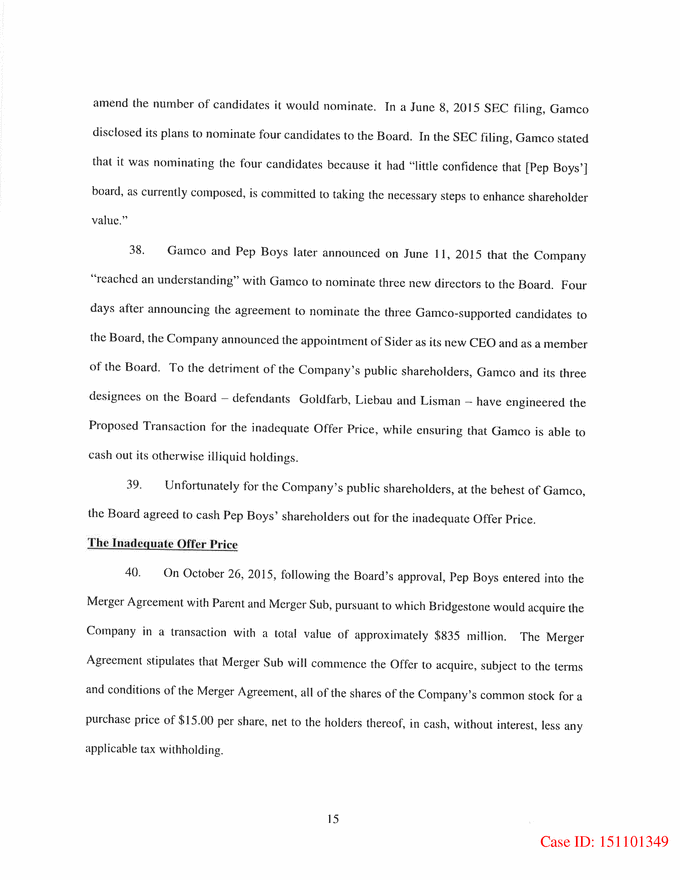 amend the number of candidates it would nominate. In a June 8, 2015 SEC filing, Gamco disclosed its plans to nominate four candidates to the Board. In the SEC filing, Gamco stated that it was nominating the four candidates because it had "little confidence that [Pep Boys'] board, as currently composed, is committed to taking the necessary steps to enhance shareholder value."

38. Gamco and Pep Boys later announced on June 11, 2015 that the Company "reached an understanding" with Gamco to nominate three new directors to the Board. Four days after announcing the agreement to nominate the three Gamco-supported candidates to the Board, the Company announced the appointment of Sider as its new CEO and as a member of the Board. To the detriment of the Company's public shareholders, Gamco and its three designees on the Board – defendants Goldfarb, Liebau and Lisman – have engineered the Proposed Transaction for the inadequate Offer Price, while ensuring that Gamco is able to cash out its otherwise illiquid holdings.

39. Unfortunately for the Company's public shareholders, at the behest of Gamco, the Board agreed to cash Pep Boys' shareholders out for the inadequate Offer Price.

The Inadequate Offer Price

40. On October 26, 2015, following the Board's approval, Pep Boys entered into the Merger Agreement with Parent and Merger Sub, pursuant to which Bridgestone would acquire the Company in a transaction with a total value of approximately $835 million. The Merger Agreement stipulates that Merger Sub will commence the Offer to acquire, subject to the terms and conditions of the Merger Agreement, all of the shares of the Company's common stock for a purchase price of $15.00 per share, net to the holders thereof, in cash, without interest, less any applicable tax withholding.

15

Case ID: 151101349